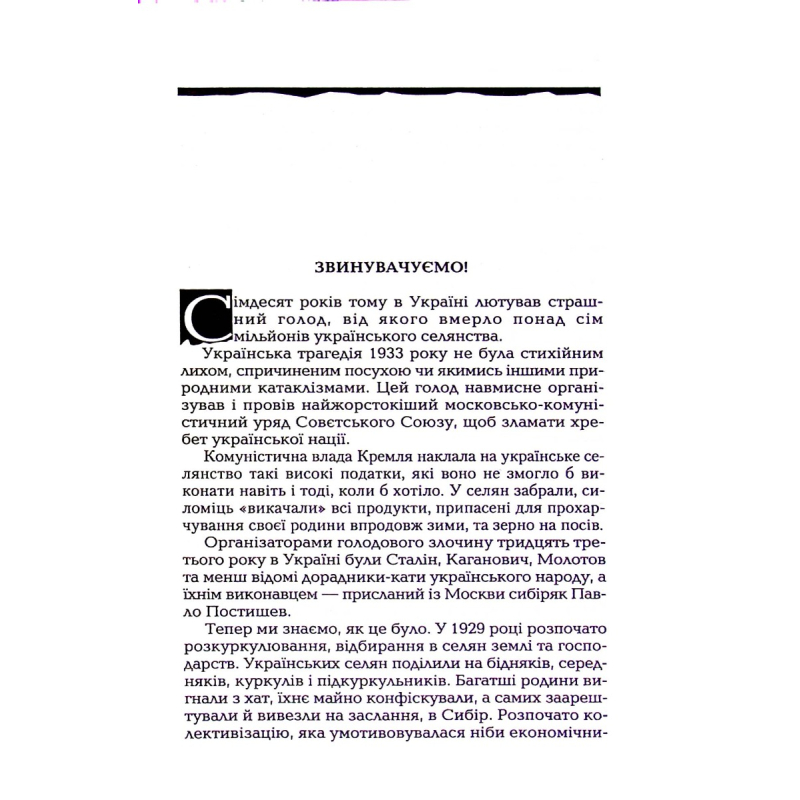 ЗВИНУВАЧУЄМО!

Сімдесят років тому в Україні лютував страшний голод, від якого вмерло понад сім мільйонів українського селянства.

Українська трагедія 1933 року не була стихійним лихом, спричиненим посухою чи якимись іншими природними катаклізмами. Цей голод навмисне організував і провів найжорстокіший московсько-комуністичний уряд Совєтського Союзу, щоб зламати хребет української нації.

Комуністична влада Кремля наклала на українське селянство такі високі податки, які воно не змогло б виконати навіть і тоді, коли б хотіло. У селян забрали, силоміць «викачали» всі продукти, припасені для прохарчування своєї родини впродовж зими, та зерно на посів.

Організаторами голодового злочину тридцять третього року в Україні були Сталін, Каганович, Молотов та менш відомі дорадники-кати українського народу, а їхнім виконавцем — присланий із Москви сибіряк Павло Постишев.

Тепер ми знаємо, як це було. У 1929 році розпочато розкуркулювання, відбирання в селян землі та господарств. Українських селян поділили на бідняків, середняків, куркулів і підкуркульників. Багатші родини вигнали з хат, їхнє майно конфіскували, а самих заарештували й вивезли на заслання, в Сибір. Розпочато колективізацію, яка умотивовувалася ніби економічни-